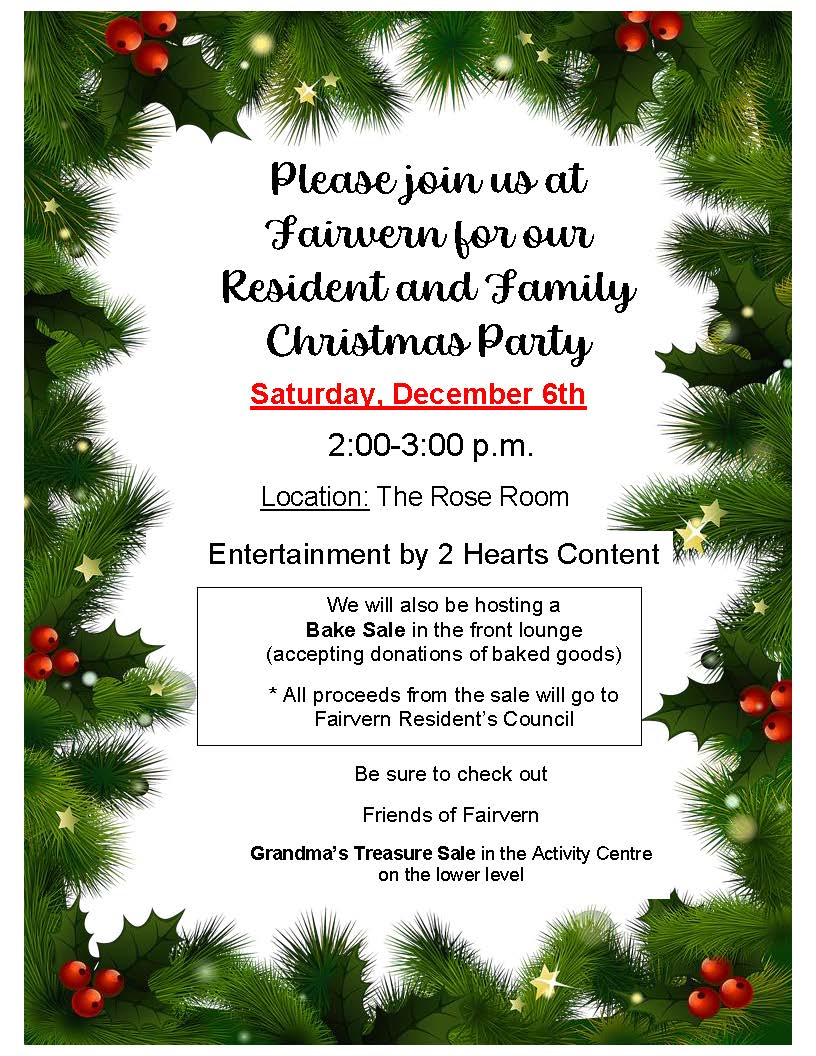 Please join us at Fairvern for our Resident and Family Christmas Party

Saturday, December 6th

2:00-3:00 p.m.

Location: The Rose Room

Entertainment by 2 Hearts Content

We will also be hosting a Bake Sale in the front lounge (accepting donations of baked goods)

* All proceeds from the sale will go to Fairvern Resident's Council

Be sure to check out

Friends of Fairvern

Grandma's Treasure Sale in the Activity Centre on the lower level